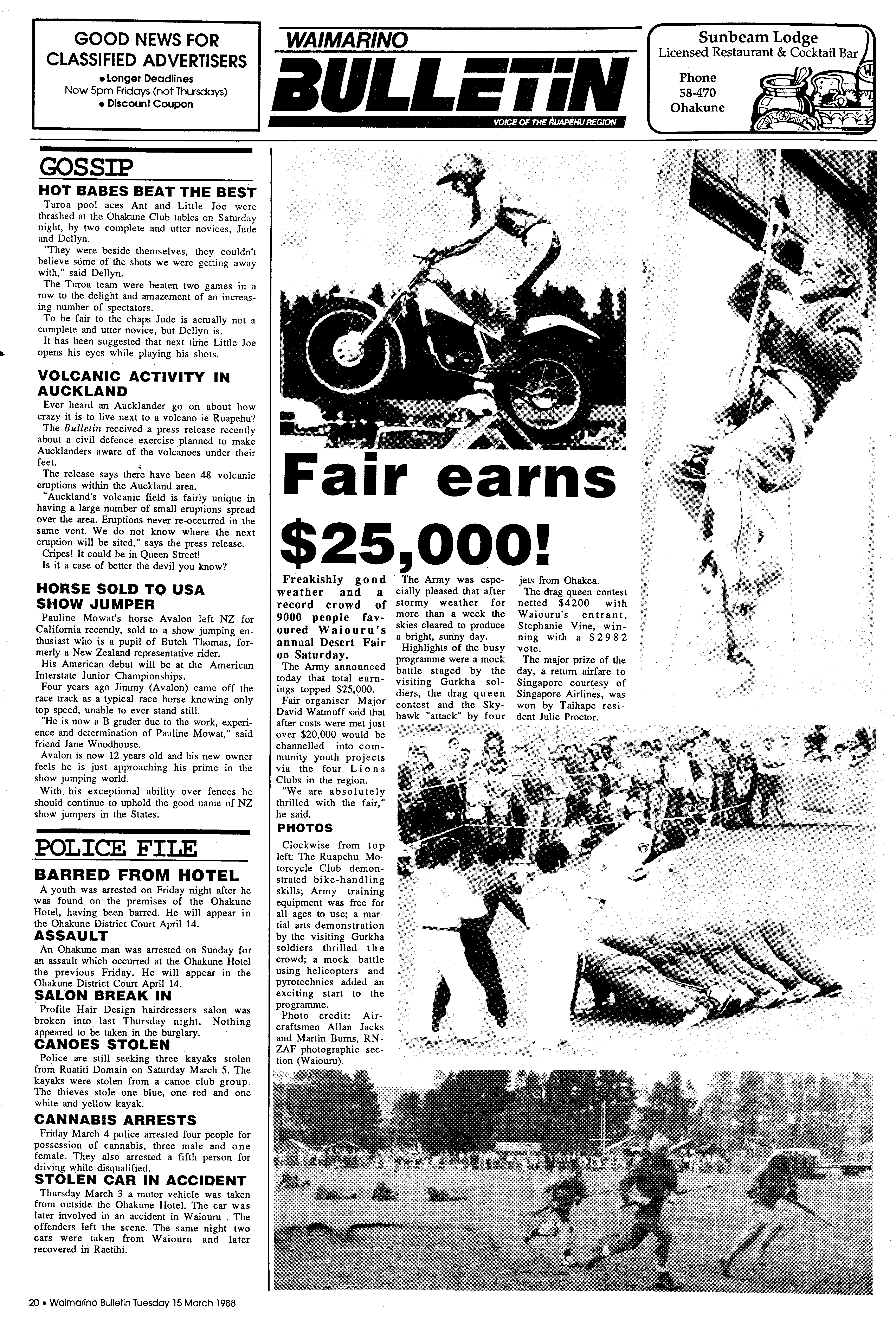 GOOD NEWS FOR CLASSIFIED ADVERTISERS
• Longer Deadlines
Now 5pm Fridays (not Thursdays)
• Discount Coupon

WAIMARINO
BULLETIN
VOICE OF THE RUAPEHU REGION

Sunbeam Lodge
Licensed Restaurant & Cocktail Bar
Phone
58-470
Ohakune

GOSSIP

HOT BABES BEAT THE BEST
Turoa pool aces Ant and Little Joe were thrashed at the Ohakune Club tables on Saturday night, by two complete and utter novices, Jude and Dellyn.
"They were beside themselves, they couldn't believe some of the shots we were getting away with," said Dellyn.
The Turoa team were beaten two games in a row to the delight and amazement of an increasing number of spectators.
To be fair to the chaps Jude is actually not a complete and utter novice, but Dellyn is.
It has been suggested that next time Little Joe opens his eyes while playing his shots.

VOLCANIC ACTIVITY IN AUCKLAND
Ever heard an Aucklander go on about how crazy it is to live next to a volcano ie Ruapehu?
The Bulletin received a press release recently about a civil defence exercise planned to make Aucklanders aware of the volcanoes under their feet.
The release says there have been 48 volcanic eruptions within the Auckland area.
"Auckland's volcanic field is fairly unique in having a large number of small eruptions spread over the area. Eruptions never re-occurred in the same vent. We do not know where the next eruption will be sited," says the press release.
Cripes! It could be in Queen Street!
Is it a case of better the devil you know?

HORSE SOLD TO USA SHOW JUMPER
Pauline Mowat's horse Avalon left NZ for California recently, sold to a show jumping enthusiast who is a pupil of Butch Thomas, formerly a New Zealand representative rider.
His American debut will be at the American Interstate Junior Championships.
Four years ago Jimmy (Avalon) came off the race track as a typical race horse knowing only top speed, unable to ever stand still.
"He is now a B grader due to the work, experience and determination of Pauline Mowat," said friend Jane Woodhouse.
Avalon is now 12 years old and his new owner feels he is just approaching his prime in the show jumping world.
With his exceptional ability over fences he should continue to uphold the good name of NZ show jumpers in the States.

POLICE FILE

BARRED FROM HOTEL
A youth was arrested on Friday night after he was found on the premises of the Ohakune Hotel, having been barred. He will appear in the Ohakune District Court April 14.

ASSAULT
An Ohakune man was arrested on Sunday for an assault which occurred at the Ohakune Hotel the previous Friday. He will appear in the Ohakune District Court April 14.

SALON BREAK IN
Profile Hair Design hairdressers salon was broken into last Thursday night. Nothing appeared to be taken in the burglary.

CANOES STOLEN
Police are still seeking three kayaks stolen from Ruatiti Domain on Saturday March 5. The kayaks were stolen from a canoe club group. The thieves stole one blue, one red and one white and yellow kayak.

CANNABIS ARRESTS
Friday March 4 police arrested four people for possession of cannabis, three male and one female. They also arrested a fifth person for driving while disqualified.

STOLEN CAR IN ACCIDENT
Thursday March 3 a motor vehicle was taken from outside the Ohakune Hotel. The car was later involved in an accident in Waiouru . The offenders left the scene. The same night two cars were taken from Waiouru and later recovered in Raetihi.

Fair earns $25,000!

Freakishly good weather and a record crowd of 9000 people favoured Waiouru's annual Desert Fair on Saturday.
The Army announced today that total earnings topped $25,000.
Fair organiser Major David Watmuff said that after costs were met just over $20,000 would be channelled into community youth projects via the four Lions Clubs in the region.
"We are absolutely thrilled with the fair," he said.

PHOTOS
Clockwise from top left: The Ruapehu Motorcycle Club demonstrated bike-handling skills; Army training equipment was free for all ages to use; a martial arts demonstration by the visiting Gurkha soldiers thrilled the crowd; a mock battle using helicopters and pyrotechnics added an exciting start to the programme.
Photo credit: Aircraftsmen Allan Jacks and Martin Burns, RNZAF photographic section (Waiouru).

The Army was especially pleased that after stormy weather for more than a week the skies cleared to produce a bright, sunny day.
Highlights of the busy programme were a mock battle staged by the visiting Gurkha soldiers, the drag queen contest and the Skyhawk "attack" by four jets from Ohakea.
The drag queen contest netted $4200 with Waiouru's entrant, Stephanie Vine, winning with a $2982 vote.
The major prize of the day, a return airfare to Singapore courtesy of Singapore Airlines, was won by Taihape resident Julie Proctor.

20 • Waimarino Bulletin Tuesday 15 March 1988